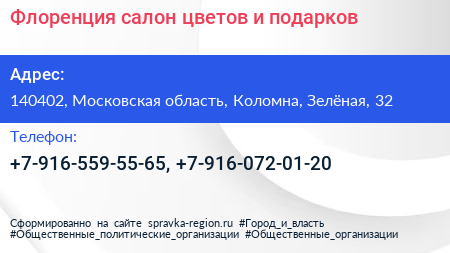 Флоренция салон цветов и подарков

Адрес:

140402, Московская область, Коломна, Зелёная, 32

Телефон:

+7-916-559-55-65, +7-916-072-01-20

Сформированно на сайте spravka-region.ru #Город_и_власть #Общественные_политические_организации #Общественные_организации